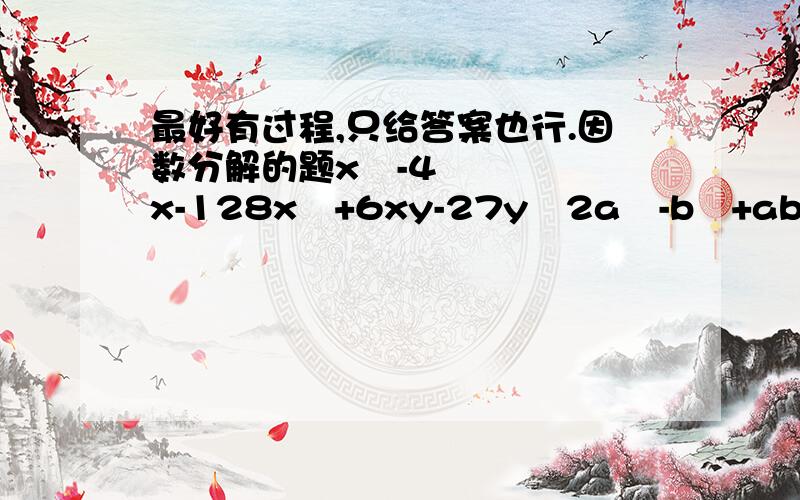 最好有过程,只给答案也行.因数分解的题x -4 x-128x +6xy-27y 2a -b +ab